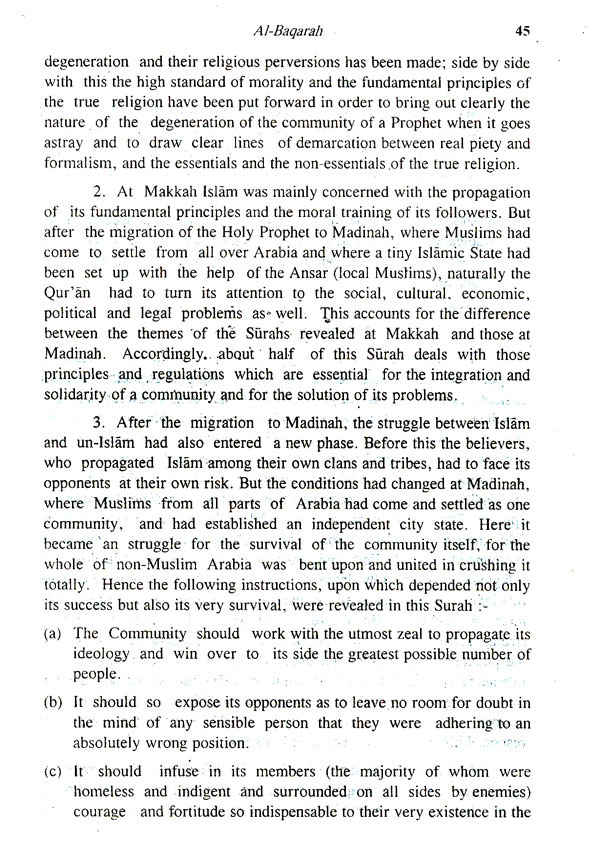 Al-Baqarah

45

degeneration and their religious perversions has been made; side by side with this the high standard of morality and the fundamental principles of the true religion have been put forward in order to bring out clearly the nature of the degeneration of the community of a Prophet when it goes astray and to draw clear lines of demarcation between real piety and formalism, and the essentials and the non-essentials of the true religion.

2. At Makkah Islām was mainly concerned with the propagation of its fundamental principles and the moral training of its followers. But after the migration of the Holy Prophet to Madinah, where Muslims had come to settle from all over Arabia and where a tiny Islāmic State had been set up with the help of the Ansar (local Muslims), naturally the Qur'ān had to turn its attention to the social, cultural, economic, political and legal problems as well. This accounts for the difference between the themes of the Sūrahs revealed at Makkah and those at Madinah. Accordingly, about half of this Sūrah deals with those principles and regulations which are essential for the integration and solidarity of a community and for the solution of its problems.

3. After the migration to Madinah, the struggle between Islām and un-Islām had also entered a new phase. Before this the believers, who propagated Islām among their own clans and tribes, had to face its opponents at their own risk. But the conditions had changed at Madinah, where Muslims from all parts of Arabia had come and settled as one community, and had established an independent city state. Here it became an struggle for the survival of the community itself, for the whole of non-Muslim Arabia was bent upon and united in crushing it totally. Hence the following instructions, upon which depended not only its success but also its very survival, were revealed in this Surah :-

(a) The Community should work with the utmost zeal to propagate its ideology and win over to its side the greatest possible number of people.

(b) It should so expose its opponents as to leave no room for doubt in the mind of any sensible person that they were adhering to an absolutely wrong position.

(c) It should infuse in its members (the majority of whom were homeless and indigent and surrounded on all sides by enemies) courage and fortitude so indispensable to their very existence in the